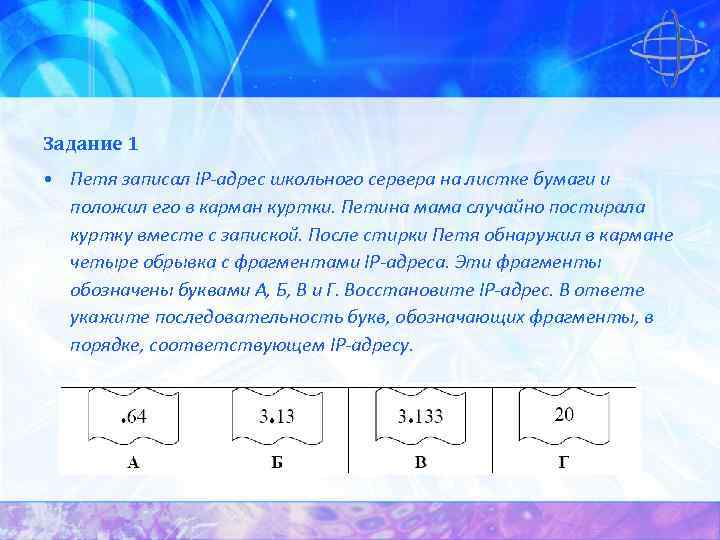 Задание 1

• Петя записал IP-адрес школьного сервера на листке бумаги и положил его в карман куртки. Петина мама случайно постирала куртку вместе с запиской. После стирки Петя обнаружил в кармане четыре обрывка с фрагментами IP-адреса. Эти фрагменты обозначены буквами А, Б, В и Г. Восстановите IP-адрес. В ответе укажите последовательность букв, обозначающих фрагменты, в порядке, соответствующем IP-адресу.

| .64 | 3.13 | 3.133 | 20 |
|---|---|---|---|
| А | Б | В | Г |